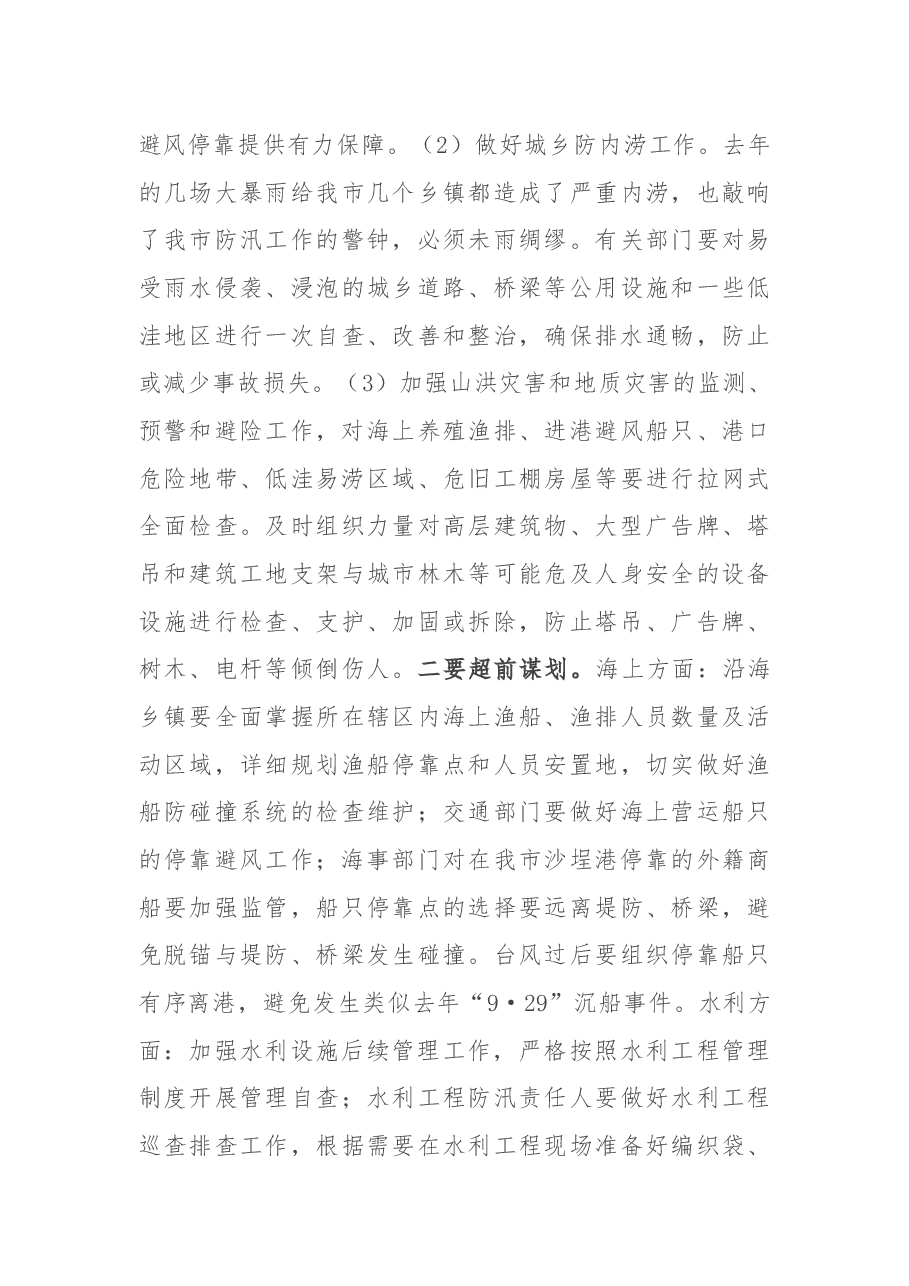 避风停靠提供有力保障。（2）做好城乡防内涝工作。去年的几场大暴雨给我市几个乡镇都造成了严重内涝，也敲响了我市防汛工作的警钟，必须未雨绸缪。有关部门要对易受雨水侵袭、浸泡的城乡道路、桥梁等公用设施和一些低洼地区进行一次自查、改善和整治，确保排水通畅，防止或减少事故损失。（3）加强山洪灾害和地质灾害的监测、预警和避险工作，对海上养殖渔排、进港避风船只、港口危险地带、低洼易涝区域、危旧工棚房屋等要进行拉网式全面检查。及时组织力量对高层建筑物、大型广告牌、塔吊和建筑工地支架与城市林木等可能危及人身安全的设备设施进行检查、支护、加固或拆除，防止塔吊、广告牌、树木、电杆等倾倒伤人。二要超前谋划。海上方面：沿海乡镇要全面掌握所在辖区内海上渔船、渔排人员数量及活动区域，详细规划渔船停靠点和人员安置地，切实做好渔船防碰撞系统的检查维护；交通部门要做好海上营运船只的停靠避风工作；海事部门对在我市沙埕港停靠的外籍商船要加强监管，船只停靠点的选择要远离堤防、桥梁，避免脱锚与堤防、桥梁发生碰撞。台风过后要组织停靠船只有序离港，避免发生类似去年“9•29”沉船事件。水利方面：加强水利设施后续管理工作，严格按照水利工程管理制度开展管理自查；水利工程防汛责任人要做好水利工程巡查排查工作，根据需要在水利工程现场准备好编织袋、